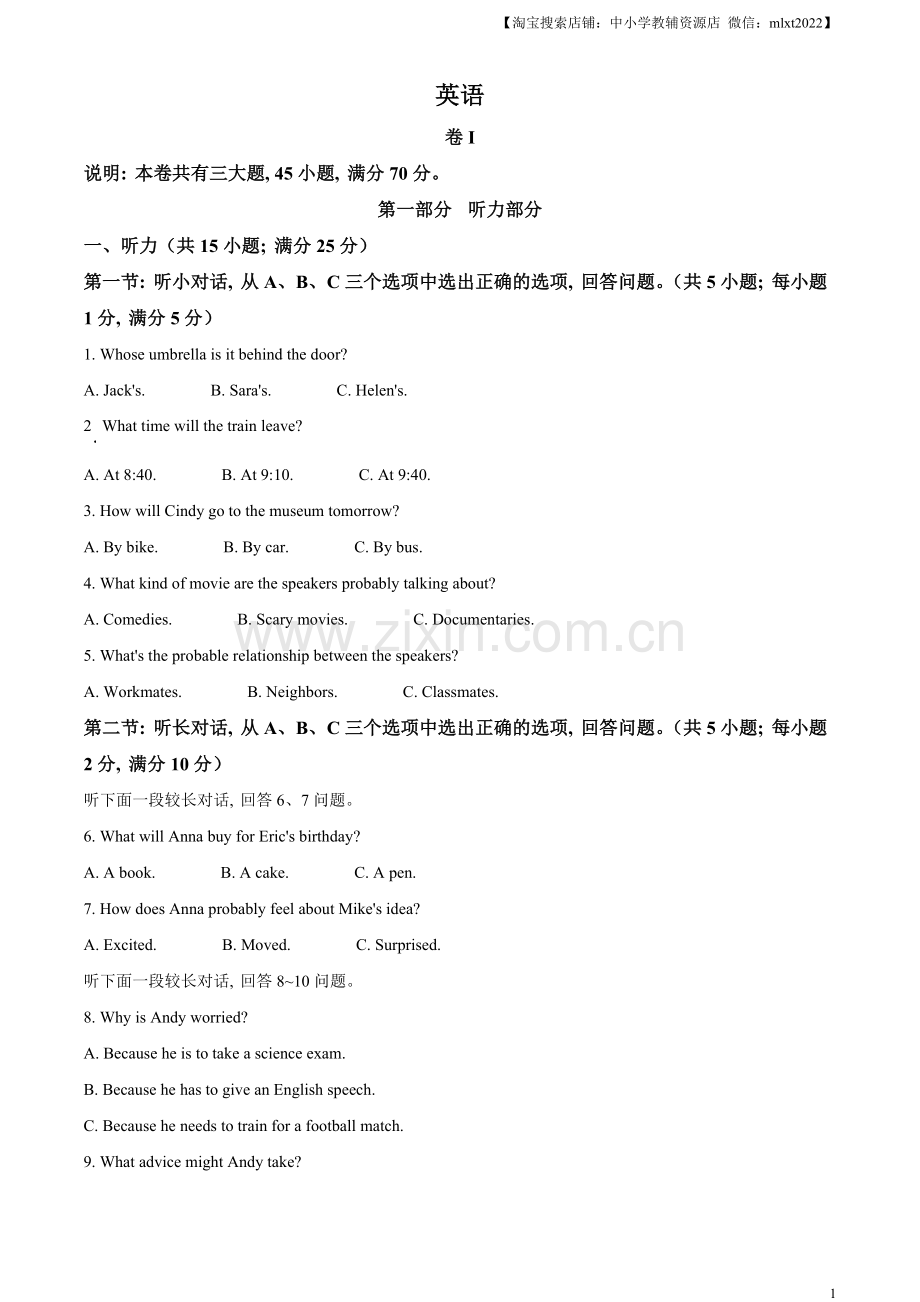 【淘宝搜索店铺：中小学教辅资源店 微信：mlxt2022】

英语

卷 I

说明: 本卷共有三大题, 45 小题, 满分 70 分。

第一部分 听力部分

一、听力（共 15 小题; 满分 25 分）

第一节: 听小对话, 从 A、B、C 三个选项中选出正确的选项, 回答问题。（共 5 小题; 每小题 1 分, 满分 5 分）

1. Whose umbrella is it behind the door?

A. Jack's. B. Sara's. C. Helen's.

2. What time will the train leave?

A. At 8:40. B. At 9:10. C. At 9:40.

3. How will Cindy go to the museum tomorrow?

A. By bike. B. By car. C. By bus.

4. What kind of movie are the speakers probably talking about?

A. Comedies. B. Scary movies. C. Documentaries.

www.zixin.com.cn

5. What's the probable relationship between the speakers?

A. Workmates. B. Neighbors. C. Classmates.

第二节: 听长对话, 从 A、B、C 三个选项中选出正确的选项, 回答问题。（共 5 小题; 每小题 2 分, 满分 10 分）

听下面一段较长对话, 回答 6、7 问题。

6. What will Anna buy for Eric's birthday?

A. A book. B. A cake. C. A pen.

7. How does Anna probably feel about Mike's idea?

A. Excited. B. Moved. C. Surprised.

听下面一段较长对话, 回答 8~10 问题。

8. Why is Andy worried?

A. Because he is to take a science exam.

B. Because he has to give an English speech.

C. Because he needs to train for a football match.

9. What advice might Andy take?

1